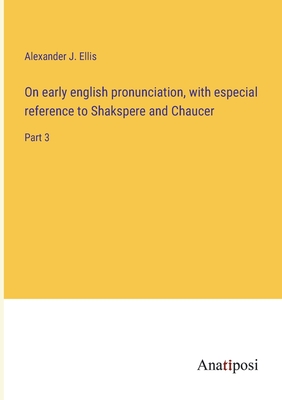 Alexander J. Ellis

On early english pronunciation, with especial reference to Shakspere and Chaucer

Part 3

Anatiposi